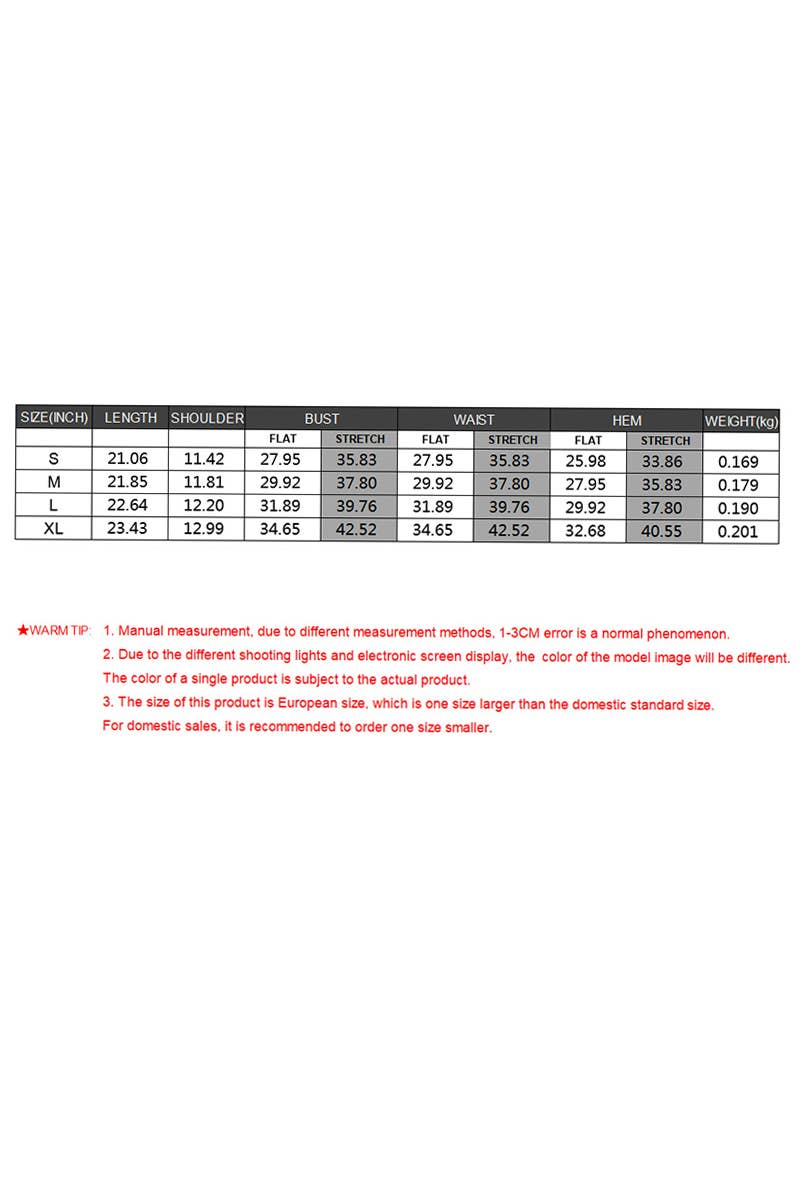 | SIZE(INCH) | LENGTH | SHOULDER | BUST | | WAIST | | HEM | | WEIGHT(kg) |
|---|---|---|---|---|---|---|---|---|---|
| | | | FLAT | STRETCH | FLAT | STRETCH | FLAT | STRETCH | |
| S | 21.06 | 11.42 | 27.95 | 35.83 | 27.95 | 35.83 | 25.98 | 33.86 | 0.169 |
| M | 21.85 | 11.81 | 29.92 | 37.80 | 29.92 | 37.80 | 27.95 | 35.83 | 0.179 |
| L | 22.64 | 12.20 | 31.89 | 39.76 | 31.89 | 39.76 | 29.92 | 37.80 | 0.190 |
| XL | 23.43 | 12.99 | 34.65 | 42.52 | 34.65 | 42.52 | 32.68 | 40.55 | 0.201 |

★WARM TIP: 1. Manual measurement, due to different measurement methods, 1-3CM error is a normal phenomenon.
2. Due to the different shooting lights and electronic screen display, the color of the model image will be different. The color of a single product is subject to the actual product.
3. The size of this product is European size, which is one size larger than the domestic standard size. For domestic sales, it is recommended to order one size smaller.